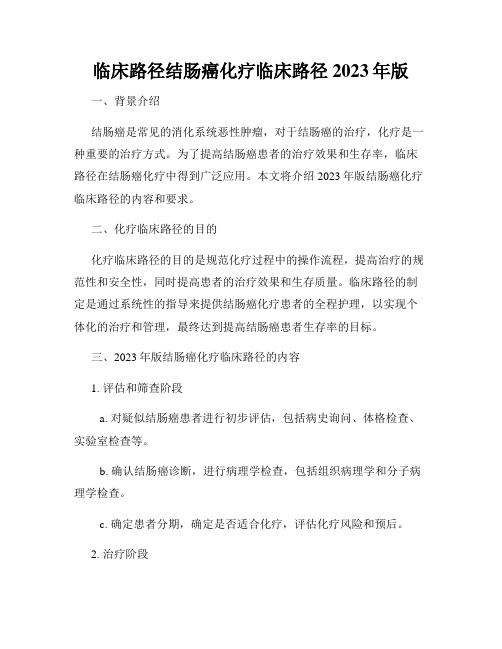 临床路径结肠癌化疗临床路径 2023 年版

一、背景介绍

结肠癌是常见的消化系统恶性肿瘤，对于结肠癌的治疗，化疗是一种重要的治疗方式。为了提高结肠癌患者的治疗效果和生存率，临床路径在结肠癌化疗中得到广泛应用。本文将介绍 2023 年版结肠癌化疗临床路径的内容和要求。

二、化疗临床路径的目的

化疗临床路径的目的是规范化疗过程中的操作流程，提高治疗的规范性和安全性，同时提高患者的治疗效果和生存质量。临床路径的制定是通过系统性的指导来提供结肠癌化疗患者的全程护理，以实现个体化的治疗和管理，最终达到提高结肠癌患者生存率的目标。

三、2023 年版结肠癌化疗临床路径的内容

1. 评估和筛查阶段

a. 对疑似结肠癌患者进行初步评估，包括病史询问、体格检查、实验室检查等。

b. 确认结肠癌诊断，进行病理学检查，包括组织病理学和分子病理学检查。

c. 确定患者分期，确定是否适合化疗，评估化疗风险和预后。

2. 治疗阶段